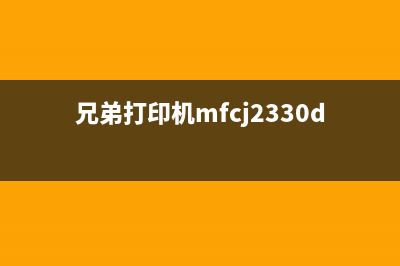 兄弟打印机mfcj2330d